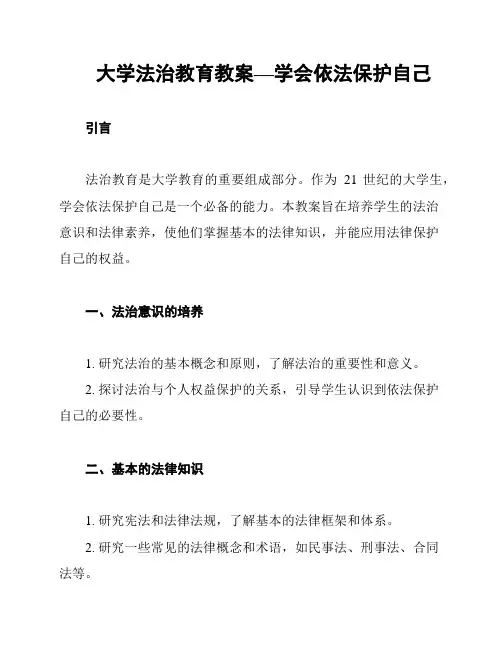 大学法治教育教案—学会依法保护自己

引言

法治教育是大学教育的重要组成部分。作为 21 世纪的大学生，学会依法保护自己是一个必备的能力。本教案旨在培养学生的法治意识和法律素养，使他们掌握基本的法律知识，并能应用法律保护自己的权益。

一、法治意识的培养

1. 研究法治的基本概念和原则，了解法治的重要性和意义。

2. 探讨法治与个人权益保护的关系，引导学生认识到依法保护自己的必要性。

二、基本的法律知识

1. 研究宪法和法律法规，了解基本的法律框架和体系。

2. 研究一些常见的法律概念和术语，如民事法、刑事法、合同法等。